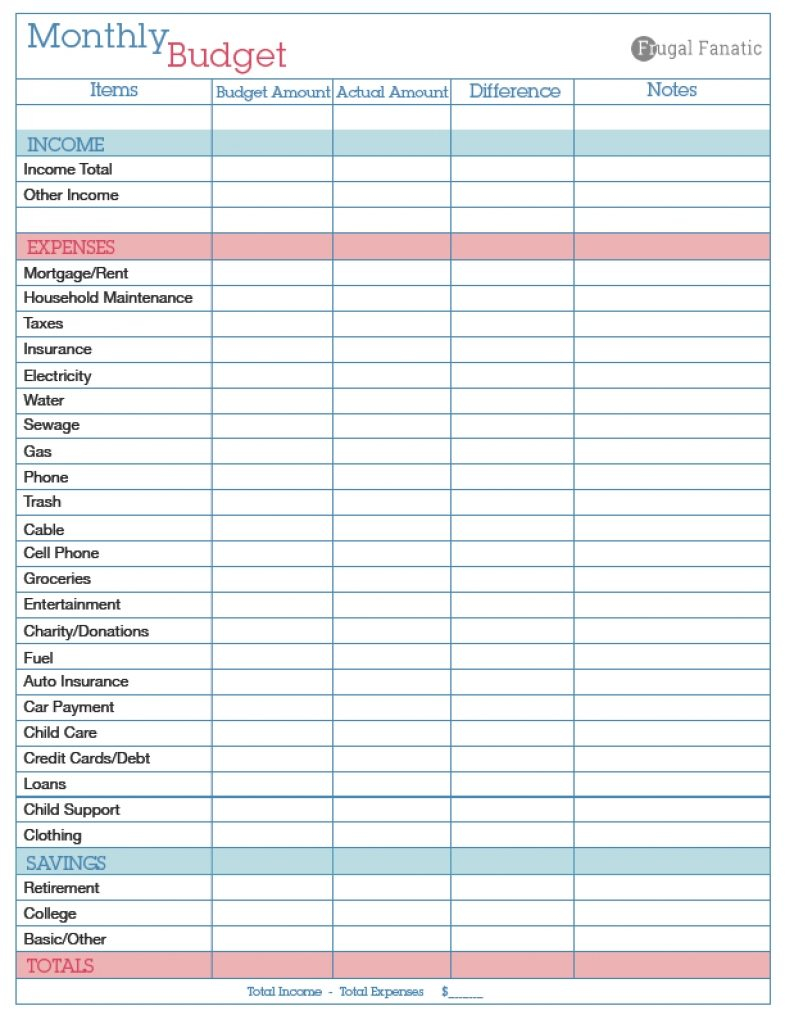 Monthly Budget

Frugal Fanatic

| Items | Budget Amount | Actual Amount | Difference | Notes |
|---|---|---|---|---|
| | | | | |
| INCOME | | | | |
| Income Total | | | | |
| Other Income | | | | |
| | | | | |
| EXPENSES | | | | |
| Mortgage/Rent | | | | |
| Household Maintenance | | | | |
| Taxes | | | | |
| Insurance | | | | |
| Electricity | | | | |
| Water | | | | |
| Sewage | | | | |
| Gas | | | | |
| Phone | | | | |
| Trash | | | | |
| Cable | | | | |
| Cell Phone | | | | |
| Groceries | | | | |
| Entertainment | | | | |
| Charity/Donations | | | | |
| Fuel | | | | |
| Auto Insurance | | | | |
| Car Payment | | | | |
| Child Care | | | | |
| Credit Cards/Debt | | | | |
| Loans | | | | |
| Child Support | | | | |
| Clothing | | | | |
| SAVINGS | | | | |
| Retirement | | | | |
| College | | | | |
| Basic/Other | | | | |
| TOTALS | | | | |

Total Income - Total Expenses $______